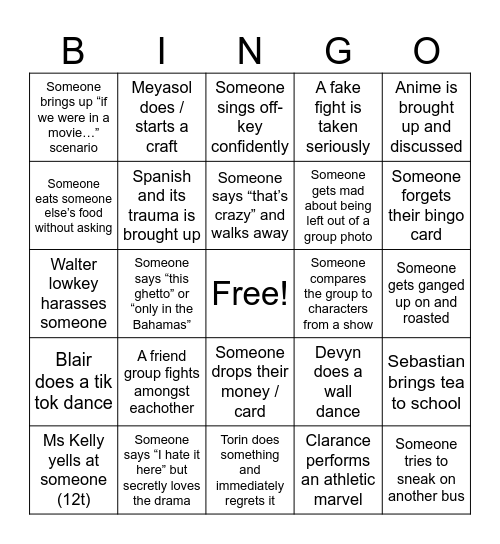 | B | I | N | G | O |
|---|---|---|---|---|
| Someone brings up “if we were in a movie…” scenario | Meyasol does / starts a craft | Someone sings off-key confidently | A fake fight is taken seriously | Anime is brought up and discussed |
| Someone eats someone else’s food without asking | Spanish and its trauma is brought up | Someone says “that’s crazy” and walks away | Someone gets mad about being left out of a group photo | Someone forgets their bingo card |
| Walter lowkey harasses someone | Someone says “this ghetto” or “only in the Bahamas” | Free! | Someone compares the group to characters from a show | Someone gets ganged up on and roasted |
| Blair does a tik tok dance | A friend group fights amongst eachother | Someone drops their money / card | Devyn does a wall dance | Sebastian brings tea to school |
| Ms Kelly yells at someone (12t) | Someone says “I hate it here” but secretly loves the drama | Torin does something and immediately regrets it | Clarance performs an athletic marvel | Someone tries to sneak on another bus |